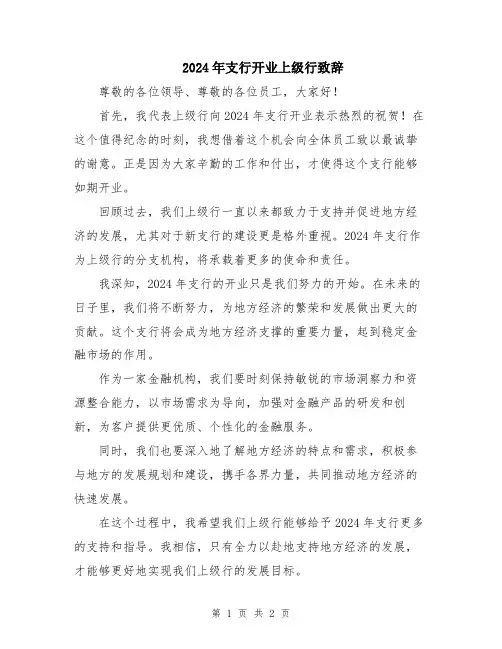 2024年支行开业上级行致辞

尊敬的各位领导、尊敬的各位员工，大家好！

首先，我代表上级行向2024年支行开业表示热烈的祝贺！在这个值得纪念的时刻，我想借着这个机会向全体员工致以最诚挚的谢意。正是因为大家辛勤的工作和付出，才使得这个支行能够如期开业。

回顾过去，我们上级行一直以来都致力于支持并促进地方经济的发展，尤其对于新支行的建设更是格外重视。2024年支行作为上级行的分支机构，将承载着更多的使命和责任。

我深知，2024年支行的开业只是我们努力的开始。在未来的日子里，我们将不断努力，为地方经济的繁荣和发展做出更大的贡献。这个支行将会成为地方经济支撑的重要力量，起到稳定金融市场的作用。

作为一家金融机构，我们要时刻保持敏锐的市场洞察力和资源整合能力，以市场需求为导向，加强对金融产品的研发和创新，为客户提供更优质、个性化的金融服务。

同时，我们也要深入地了解地方经济的特点和需求，积极参与地方的发展规划和建设，携手各界力量，共同推动地方经济的快速发展。

在这个过程中，我希望我们上级行能够给予2024年支行更多的支持和指导。我相信，只有全力以赴地支持地方经济的发展，才能够更好地实现我们上级行的发展目标。

第 1 页 共 2 页